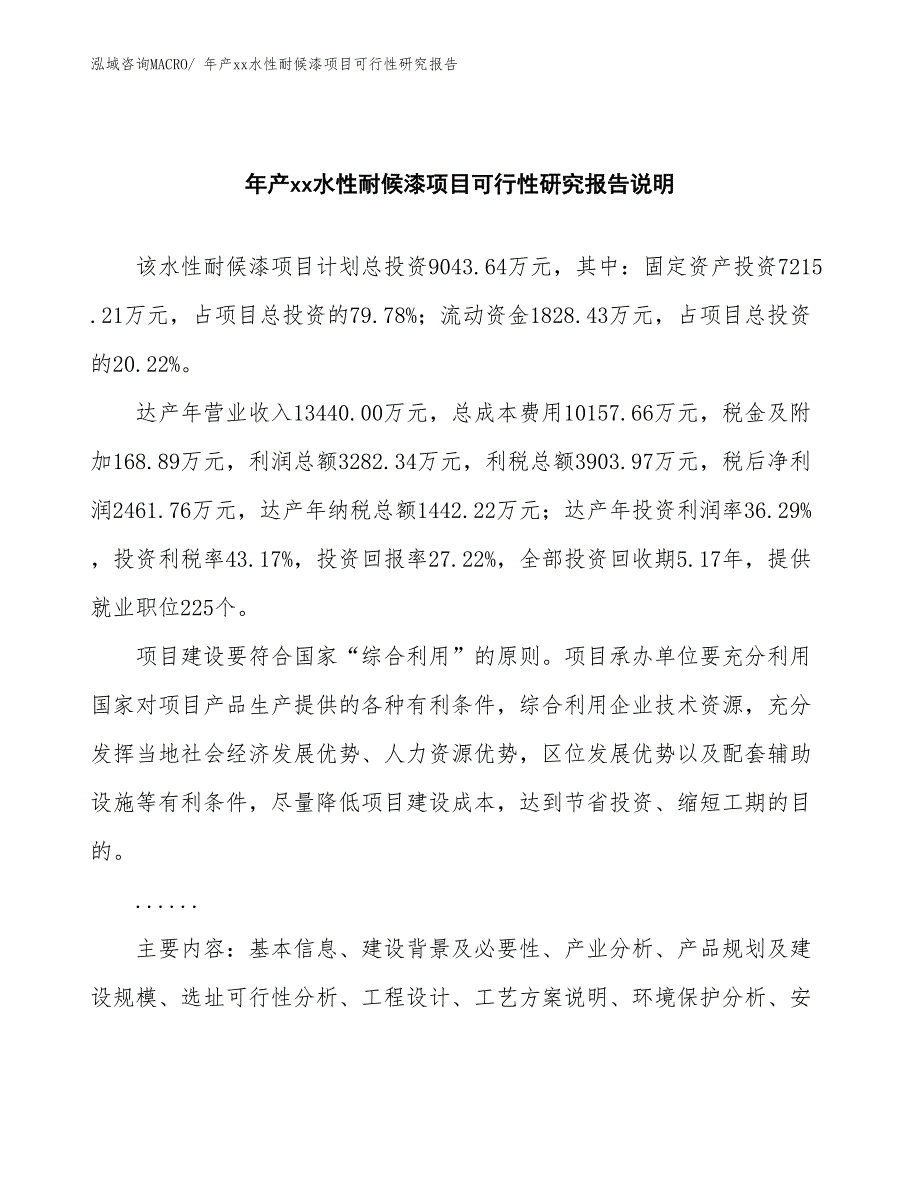 泓域咨询MACRO/ 年产xx水性耐候漆项目可行性研究报告

年产xx水性耐候漆项目可行性研究报告说明

该水性耐候漆项目计划总投资9043.64万元，其中：固定资产投资7215.21万元，占项目总投资的79.78%；流动资金1828.43万元，占项目总投资的20.22%。

达产年营业收入13440.00万元，总成本费用10157.66万元，税金及附加168.89万元，利润总额3282.34万元，利税总额3903.97万元，税后净利润2461.76万元，达产年纳税总额1442.22万元；达产年投资利润率36.29%，投资利税率43.17%，投资回报率27.22%，全部投资回收期5.17年，提供就业职位225个。

项目建设要符合国家“综合利用”的原则。项目承办单位要充分利用国家对项目产品生产提供的各种有利条件，综合利用企业技术资源，充分发挥当地社会经济发展优势、人力资源优势，区位发展优势以及配套辅助设施等有利条件，尽量降低项目建设成本，达到节省投资、缩短工期的目的。

......

主要内容：基本信息、建设背景及必要性、产业分析、产品规划及建设规模、选址可行性分析、工程设计、工艺方案说明、环境保护分析、安